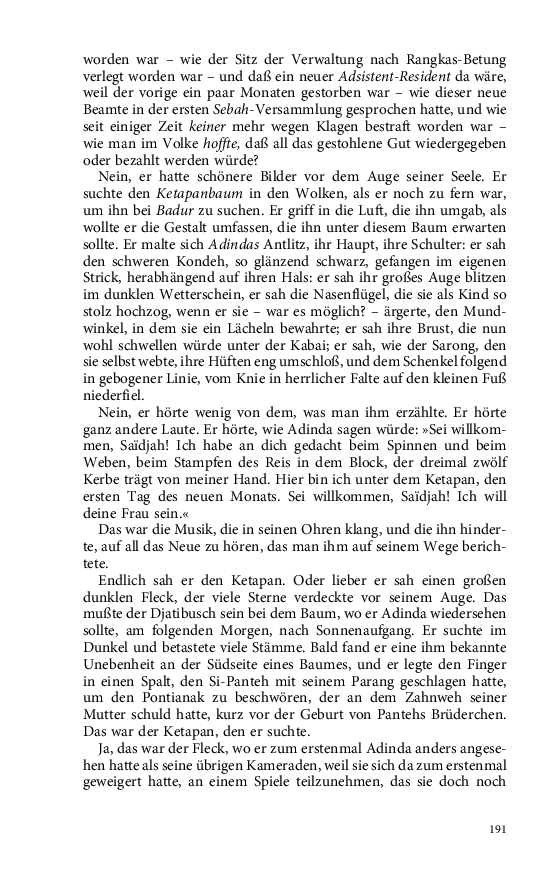 worden war – wie der Sitz der Verwaltung nach Rangkas-Betung verlegt worden war – und daß ein neuer Adsistent-Resident da wäre, weil der vorige ein paar Monaten gestorben war – wie dieser neue Beamte in der ersten Sebah-Versammlung gesprochen hatte, und wie seit einiger Zeit keiner mehr wegen Klagen bestraft worden war – wie man im Volke hoffte, daß all das gestohlene Gut wiedergegeben oder bezahlt werden würde?

Nein, er hatte schönere Bilder vor dem Auge seiner Seele. Er suchte den Ketapanbaum in den Wolken, als er noch zu fern war, um ihn bei Badur zu suchen. Er griff in die Luft, die ihn umgab, als wollte er die Gestalt umfassen, die ihn unter diesem Baum erwarten sollte. Er malte sich Adindas Antlitz, ihr Haupt, ihre Schulter: er sah den schweren Kondeh, so glänzend schwarz, gefangen im eigenen Strick, herabhängend auf ihren Hals: er sah ihr großes Auge blitzen im dunklen Wetterschein, er sah die Nasenflügel, die sie als Kind so stolz hochzog, wenn er sie – war es möglich? – ärgerte, den Mundwinkel, in dem sie ein Lächeln bewahrte; er sah ihre Brust, die nun wohl schwellen würde unter der Kabai; er sah, wie der Sarong, den sie selbst webte, ihre Hüften eng umschloß, und dem Schenkel folgend in gebogener Linie, vom Knie in herrlicher Falte auf den kleinen Fuß niederfiel.

Nein, er hörte wenig von dem, was man ihm erzählte. Er hörte ganz andere Laute. Er hörte, wie Adinda sagen würde: »Sei willkommen, Saïdjah! Ich habe an dich gedacht beim Spinnen und beim Weben, beim Stampfen des Reis in dem Block, der dreimal zwölf Kerbe trägt von meiner Hand. Hier bin ich unter dem Ketapan, den ersten Tag des neuen Monats. Sei willkommen, Saïdjah! Ich will deine Frau sein.«

Das war die Musik, die in seinen Ohren klang, und die ihn hinderte, auf all das Neue zu hören, das man ihm auf seinem Wege berichtete.

Endlich sah er den Ketapan. Oder lieber er sah einen großen dunklen Fleck, der viele Sterne verdeckte vor seinem Auge. Das mußte der Djatibusch sein bei dem Baum, wo er Adinda wiedersehen sollte, am folgenden Morgen, nach Sonnenaufgang. Er suchte im Dunkel und betastete viele Stämme. Bald fand er eine ihm bekannte Unebenheit an der Südseite eines Baumes, und er legte den Finger in einen Spalt, den Si-Panteh mit seinem Parang geschlagen hatte, um den Pontianak zu beschwören, der an dem Zahnweh seiner Mutter schuld hatte, kurz vor der Geburt von Pantehs Brüderchen. Das war der Ketapan, den er suchte.

Ja, das war der Fleck, wo er zum erstenmal Adinda anders angesehen hatte als seine übrigen Kameraden, weil sie sich da zum erstenmal geweigert hatte, an einem Spiele teilzunehmen, das sie doch noch

191